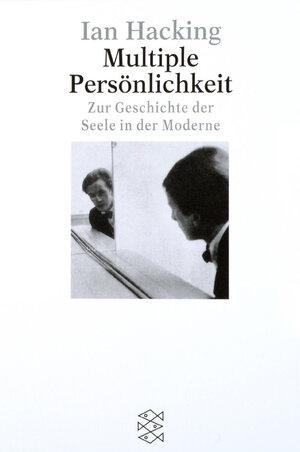 Ian Hacking
Multiple Persönlichkeit
Zur Geschichte der Seele in der Moderne